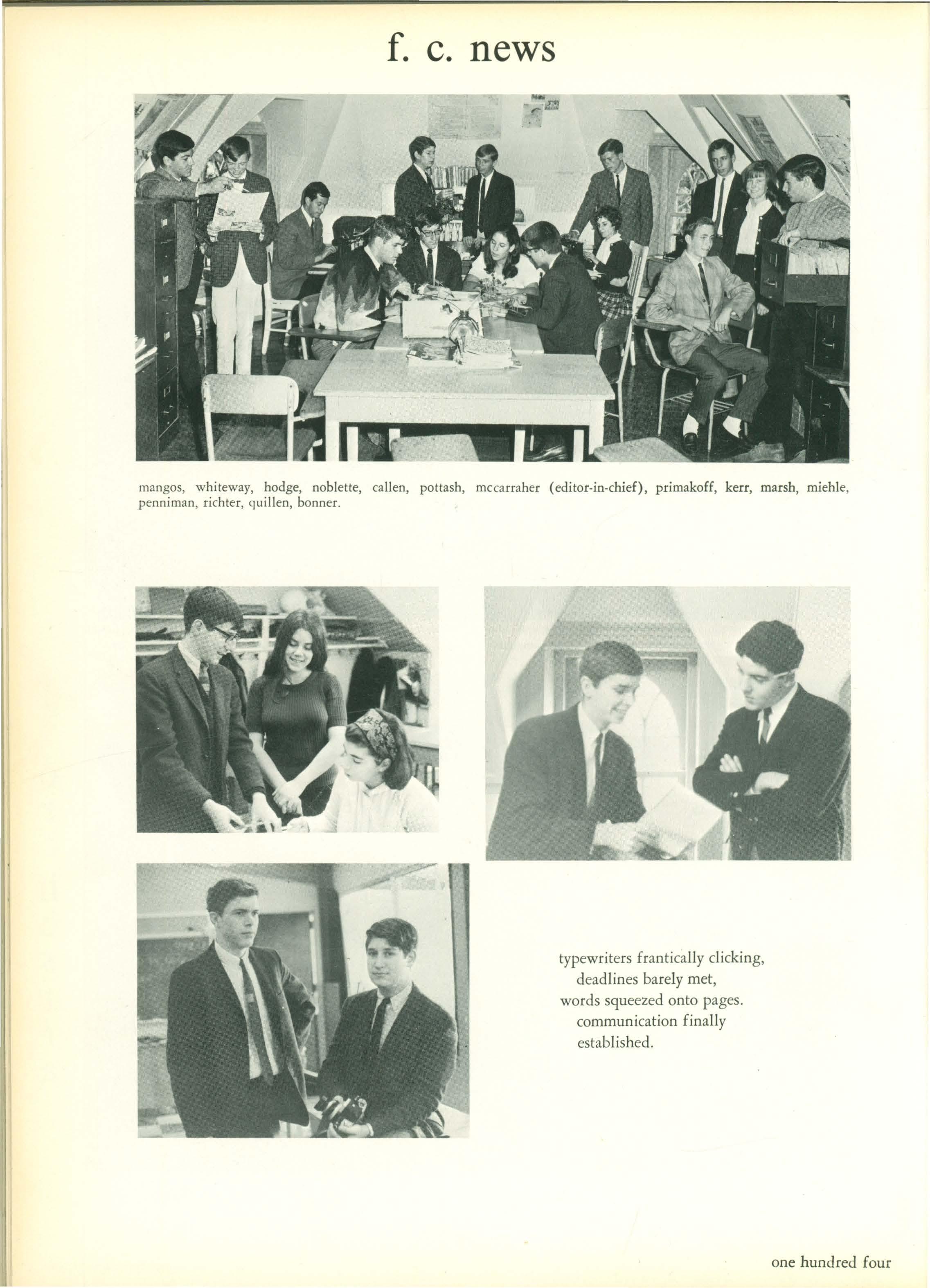 f. c. news

mangos, whiteway, hodge, noblette, callen, pottash, mccarraher (editor-in-chief), primakoff, kerr, marsh, miehle, penniman, richter, quillen, bonner.

typewriters frantically clicking,
deadlines barely met,
words squeezed onto pages.
communication finally
established.

one hundred four